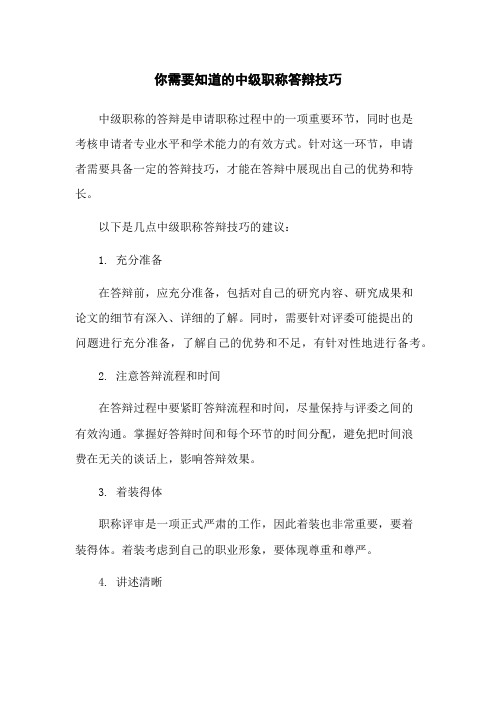 你需要知道的中级职称答辩技巧

中级职称的答辩是申请职称过程中的一项重要环节，同时也是考核申请者专业水平和学术能力的有效方式。针对这一环节，申请者需要具备一定的答辩技巧，才能在答辩中展现出自己的优势和特长。

以下是几点中级职称答辩技巧的建议：

1. 充分准备

在答辩前，应充分准备，包括对自己的研究内容、研究成果和论文的细节有深入、详细的了解。同时，需要针对评委可能提出的问题进行充分准备，了解自己的优势和不足，有针对性地进行备考。

2. 注意答辩流程和时间

在答辩过程中要紧盯答辩流程和时间，尽量保持与评委之间的有效沟通。掌握好答辩时间和每个环节的时间分配，避免把时间浪费在无关的谈话上，影响答辩效果。

3. 着装得体

职称评审是一项正式严肃的工作，因此着装也非常重要，要着装得体。着装考虑到自己的职业形象，要体现尊重和尊严。

4. 讲述清晰